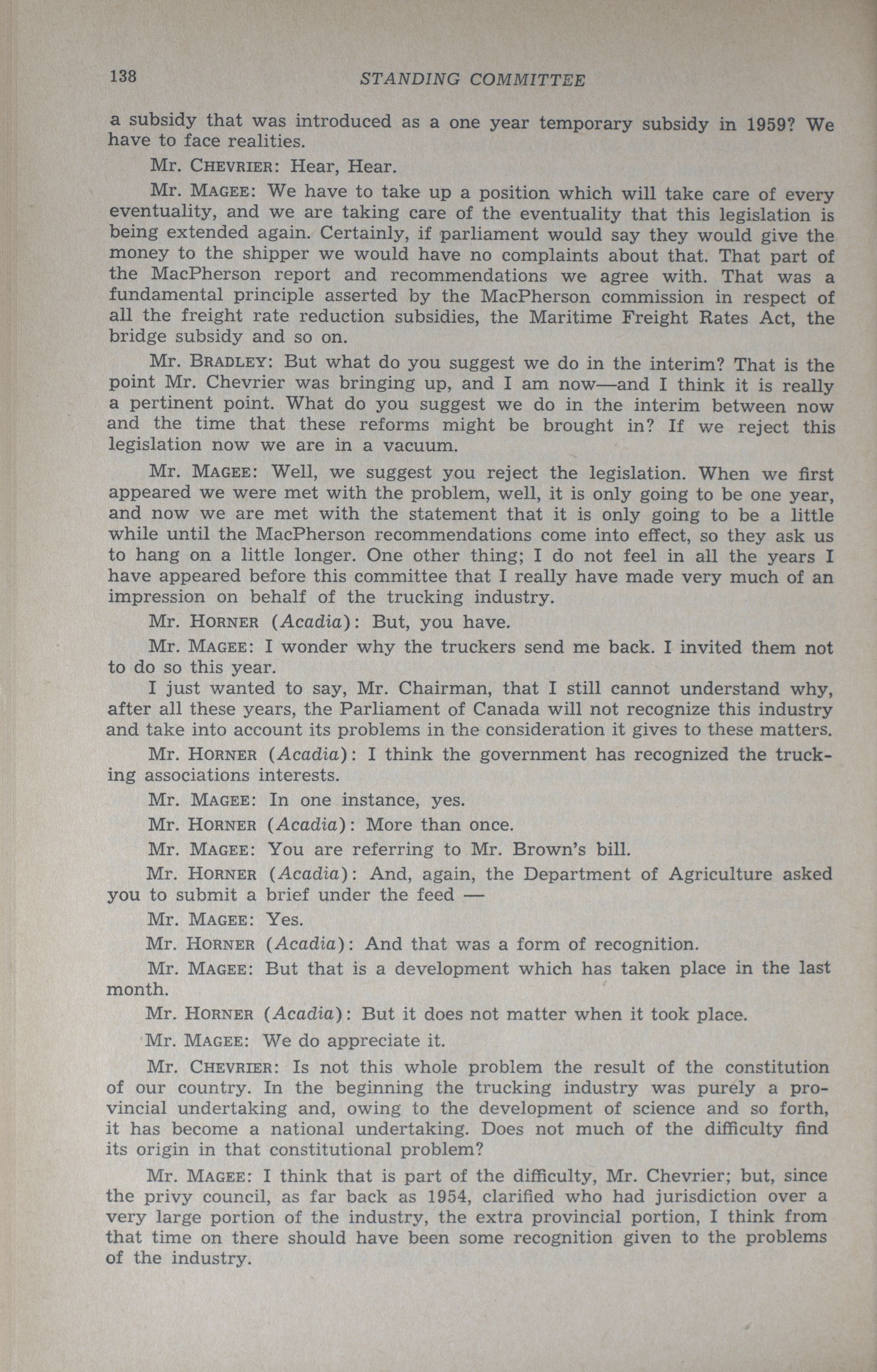 138 STANDING COMMITTEE

a subsidy that was introduced as a one year temporary subsidy in 1959? We have to face realities.

Mr. CHEVRIER: Hear, Hear.

Mr. MAGEE: We have to take up a position which will take care of every eventuality, and we are taking care of the eventuality that this legislation is being extended again. Certainly, if parliament would say they would give the money to the shipper we would have no complaints about that. That part of the MacPherson report and recommendations we agree with. That was a fundamental principle asserted by the MacPherson commission in respect of all the freight rate reduction subsidies, the Maritime Freight Rates Act, the bridge subsidy and so on.

Mr. BRADLEY: But what do you suggest we do in the interim? That is the point Mr. Chevrier was bringing up, and I am now—and I think it is really a pertinent point. What do you suggest we do in the interim between now and the time that these reforms might be brought in? If we reject this legislation now we are in a vacuum.

Mr. MAGEE: Well, we suggest you reject the legislation. When we first appeared we were met with the problem, well, it is only going to be one year, and now we are met with the statement that it is only going to be a little while until the MacPherson recommendations come into effect, so they ask us to hang on a little longer. One other thing; I do not feel in all the years I have appeared before this committee that I really have made very much of an impression on behalf of the trucking industry.

Mr. HORNER (Acadia): But, you have.

Mr. MAGEE: I wonder why the truckers send me back. I invited them not to do so this year.

I just wanted to say, Mr. Chairman, that I still cannot understand why, after all these years, the Parliament of Canada will not recognize this industry and take into account its problems in the consideration it gives to these matters.

Mr. HORNER (Acadia): I think the government has recognized the trucking associations interests.

Mr. MAGEE: In one instance, yes.

Mr. HORNER (Acadia): More than once.

Mr. MAGEE: You are referring to Mr. Brown's bill.

Mr. HORNER (Acadia): And, again, the Department of Agriculture asked you to submit a brief under the feed —

Mr. MAGEE: Yes.

Mr. HORNER (Acadia): And that was a form of recognition.

Mr. MAGEE: But that is a development which has taken place in the last month.

Mr. HORNER (Acadia): But it does not matter when it took place.

Mr. MAGEE: We do appreciate it.

Mr. CHEVRIER: Is not this whole problem the result of the constitution of our country. In the beginning the trucking industry was purely a provincial undertaking and, owing to the development of science and so forth, it has become a national undertaking. Does not much of the difficulty find its origin in that constitutional problem?

Mr. MAGEE: I think that is part of the difficulty, Mr. Chevrier; but, since the privy council, as far back as 1954, clarified who had jurisdiction over a very large portion of the industry, the extra provincial portion, I think from that time on there should have been some recognition given to the problems of the industry.